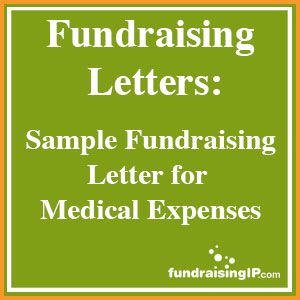 Fundraising Letters:

Sample Fundraising Letter for Medical Expenses

fundraisingIP.com